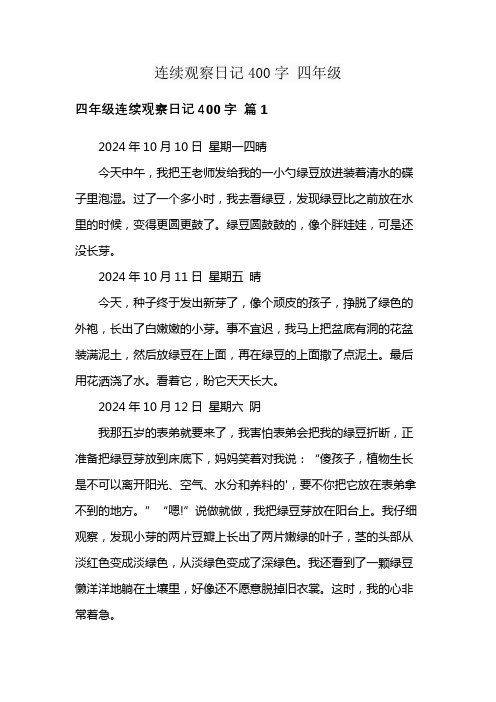 连续观察日记 400 字 四年级

四年级连续观察日记 400 字 篇 1

2024 年 10 月 10 日 星期一四晴

今天中午，我把王老师发给我的一小勺绿豆放进装着清水的碟子里泡湿。过了一个多小时，我去看绿豆，发现绿豆比之前放在水里的时候，变得更圆更鼓了。绿豆圆鼓鼓的，像个胖娃娃，可是还没长芽。

2024 年 10 月 11 日 星期五 晴

今天，种子终于发出新芽了，像个顽皮的孩子，挣脱了绿色的外袍，长出了白嫩嫩的小芽。事不宜迟，我马上把盆底有洞的花盆装满泥土，然后放绿豆在上面，再在绿豆的上面撒了点泥土。最后用花洒浇了水。看着它，盼它天天长大。

2024 年 10 月 12 日 星期六 阴

我那五岁的表弟就要来了，我害怕表弟会把我的绿豆折断，正准备把绿豆芽放到床底下，妈妈笑着对我说：“傻孩子，植物生长是不可以离开阳光、空气、水分和养料的'，要不你把它放在表弟拿不到的地方。” “嗯!”说做就做，我把绿豆芽放在阳台上。我仔细观察，发现小芽的两片豆瓣上长出了两片嫩绿的叶子，茎的头部从淡红色变成淡绿色，从淡绿色变成了深绿色。我还看到了一颗绿豆懒洋洋地躺在土壤里，好像还不愿意脱掉旧衣裳。这时，我的心非常着急。